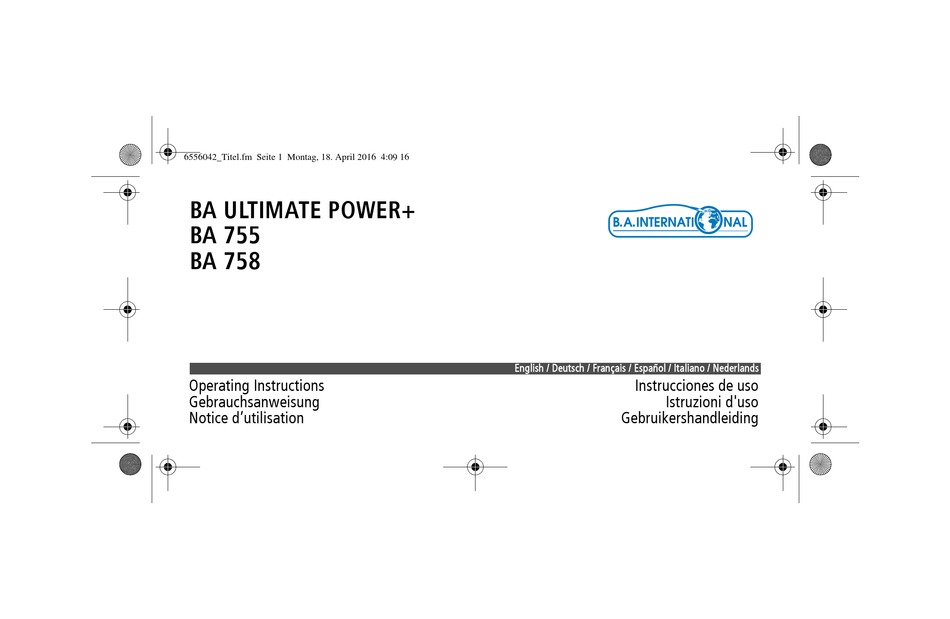 6556042_Titel.fm Seite 1 Montag, 18. April 2016 4:09 16

BA ULTIMATE POWER+
BA 755
BA 758

B.A.INTERNATIONAL

English / Deutsch / Français / Español / Italiano / Nederlands

Operating Instructions
Gebrauchsanweisung
Notice d'utilisation

Instrucciones de uso
Istruzioni d'uso
Gebruikershandleiding